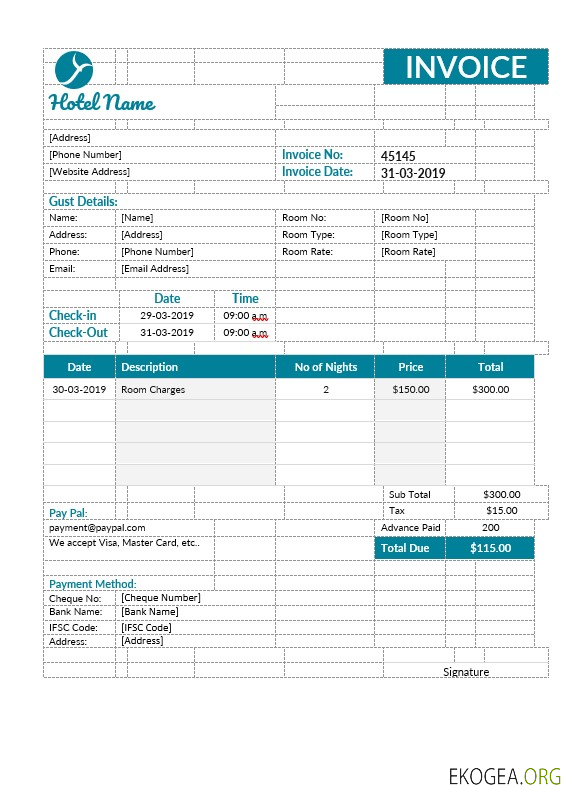 INVOICE

Hotel Name

[Address]
[Phone Number]
[Website Address]

Invoice No: 45145
Invoice Date: 31-03-2019

Gust Details:

Name: [Name]
Address: [Address]
Phone: [Phone Number]
Email: [Email Address]

Room No: [Room No]
Room Type: [Room Type]
Room Rate: [Room Rate]

| | Date | Time |
|---|---|---|
| Check-in | 29-03-2019 | 09:00 a.m |
| Check-Out | 31-03-2019 | 09:00 a.m |

| Date | Description | No of Nights | Price | Total |
|---|---|---|---|---|
| 30-03-2019 | Room Charges | 2 | $150.00 | $300.00 |

| Sub Total | $300.00 |
|---|---|
| Tax | $15.00 |
| Advance Paid | 200 |
| Total Due | $115.00 |

Pay Pal:
payment@paypal.com
We accept Visa, Master Card, etc..

Payment Method:
Cheque No: [Cheque Number]
Bank Name: [Bank Name]
IFSC Code: [IFSC Code]
Address: [Address]

Signature

EKOGEA.ORG